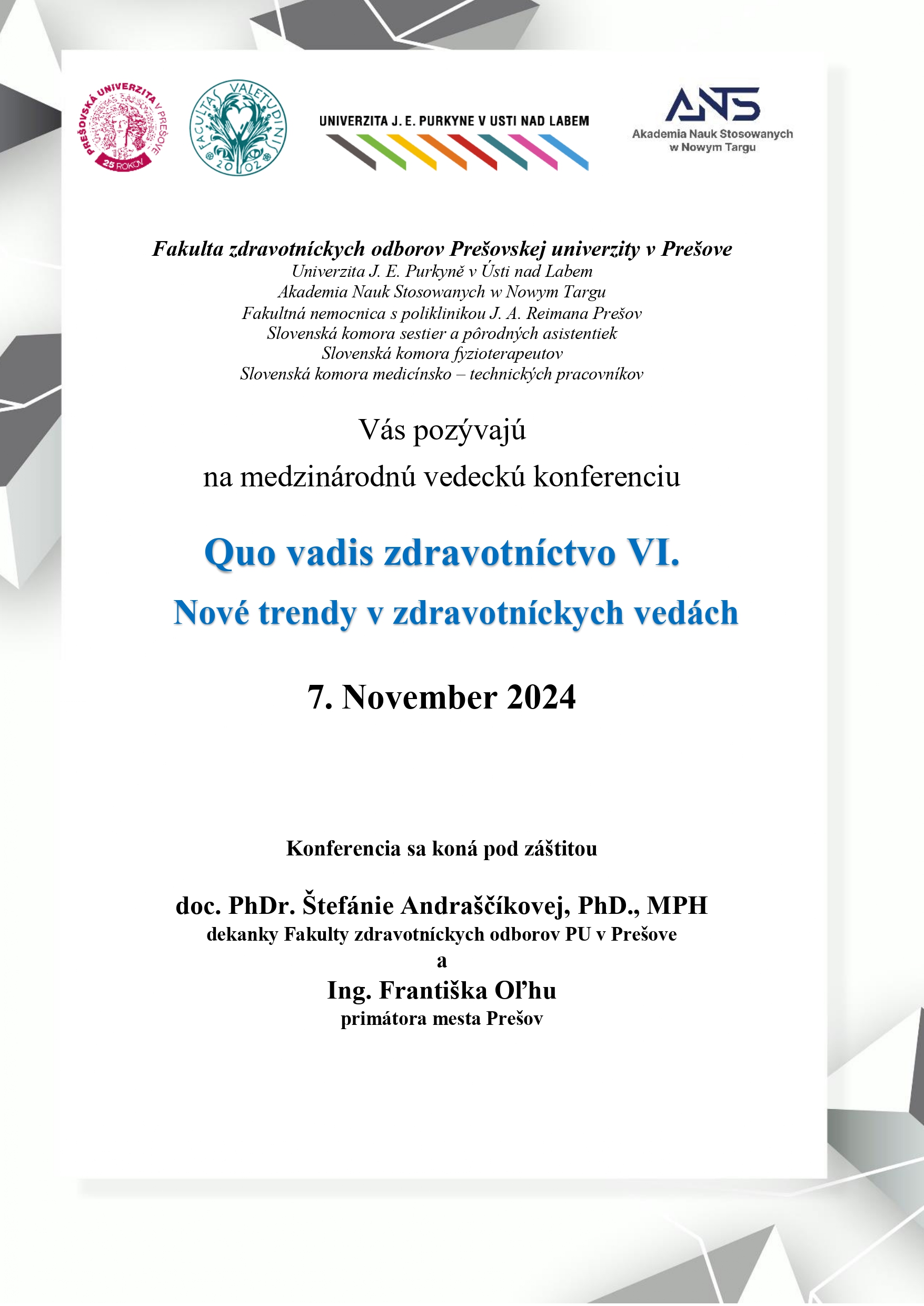 PREŠOVSKÁ UNIVERZITA V PREŠOVE
25 ROKOV

FACULTAS VALETUDINIS
2002

UNIVERZITA J. E. PURKYNE V USTI NAD LABEM

ANS
Akademia Nauk Stosowanych w Nowym Targu

Fakulta zdravotníckych odborov Prešovskej univerzity v Prešove
Univerzita J. E. Purkyně v Ústi nad Labem
Akademia Nauk Stosowanych w Nowym Targu
Fakultná nemocnica s poliklinikou J. A. Reimana Prešov
Slovenská komora sestier a pôrodných asistentiek
Slovenská komora fyzioterapeutov
Slovenská komora medicínsko – technických pracovníkov

Vás pozývajú
na medzinárodnú vedeckú konferenciu

Quo vadis zdravotníctvo VI.
Nové trendy v zdravotníckych vedách

7. November 2024

Konferencia sa koná pod záštitou

doc. PhDr. Štefánie Andraščíkovej, PhD., MPH
dekanky Fakulty zdravotníckych odborov PU v Prešove
a
Ing. Františka Oľhu
primátora mesta Prešov